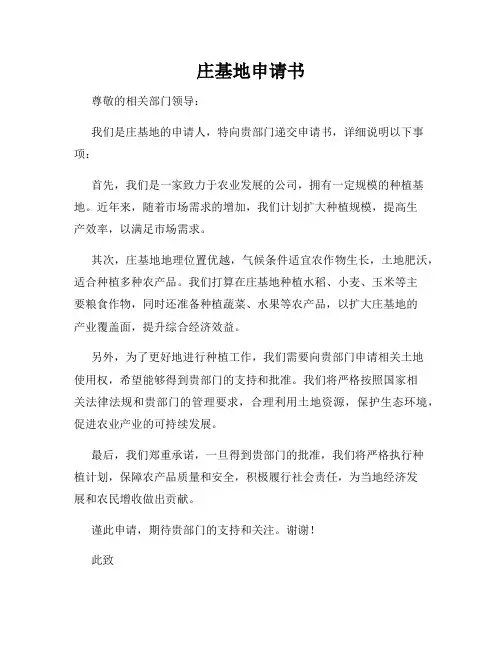 庄基地申请书

尊敬的相关部门领导：

我们是庄基地的申请人，特向贵部门递交申请书，详细说明以下事项：

首先，我们是一家致力于农业发展的公司，拥有一定规模的种植基地。近年来，随着市场需求的增加，我们计划扩大种植规模，提高生产效率，以满足市场需求。

其次，庄基地地理位置优越，气候条件适宜农作物生长，土地肥沃，适合种植多种农产品。我们打算在庄基地种植水稻、小麦、玉米等主要粮食作物，同时还准备种植蔬菜、水果等农产品，以扩大庄基地的产业覆盖面，提升综合经济效益。

另外，为了更好地进行种植工作，我们需要向贵部门申请相关土地使用权，希望能够得到贵部门的支持和批准。我们将严格按照国家相关法律法规和贵部门的管理要求，合理利用土地资源，保护生态环境，促进农业产业的可持续发展。

最后，我们郑重承诺，一旦得到贵部门的批准，我们将严格执行种植计划，保障农产品质量和安全，积极履行社会责任，为当地经济发展和农民增收做出贡献。

谨此申请，期待贵部门的支持和关注。谢谢！

此致